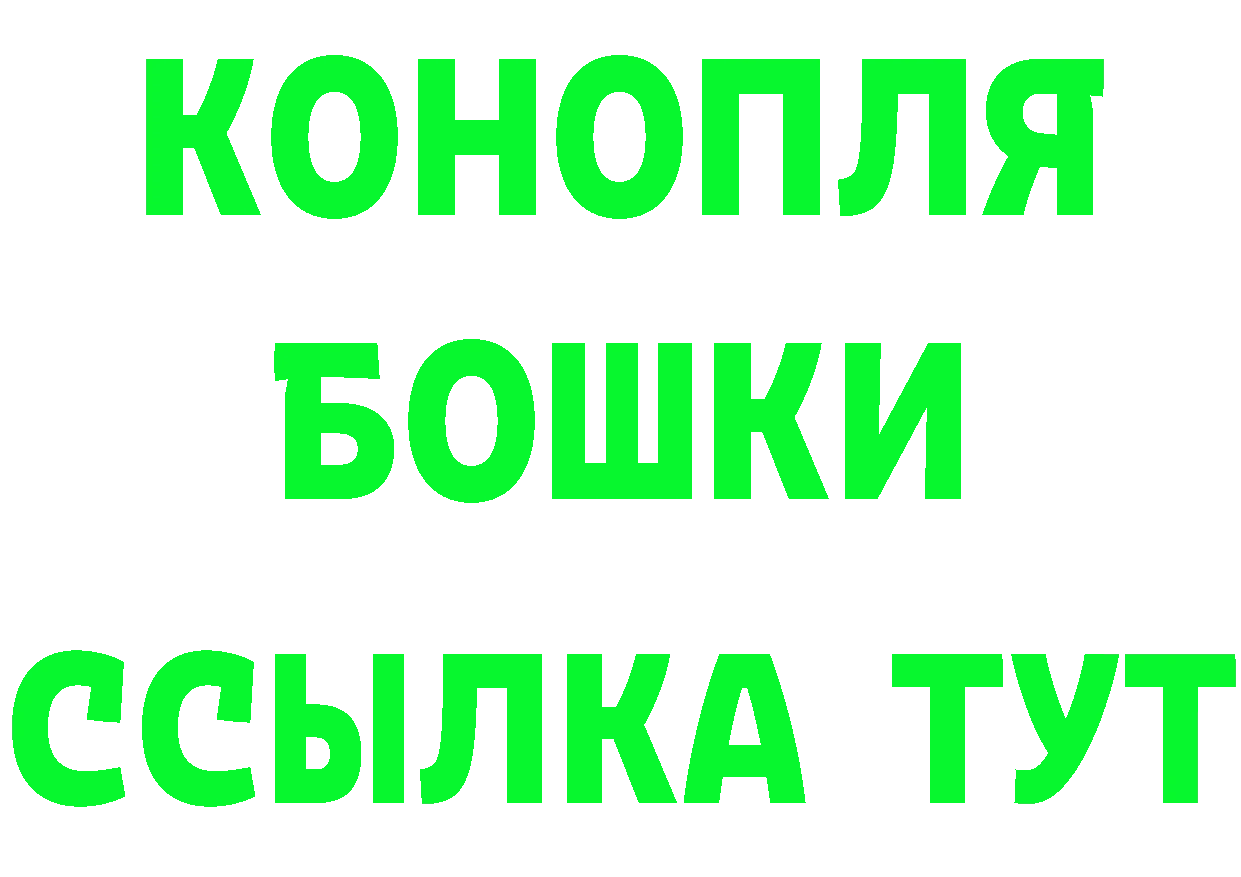 КОНОПЛЯ
БОШКИ
ССЫЛКА ТУТ